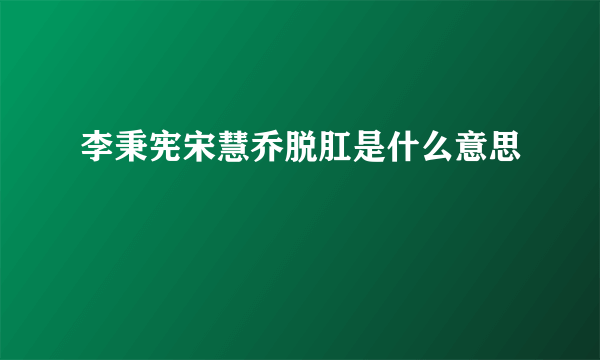 李秉宪宋慧乔脱肛是什么意思